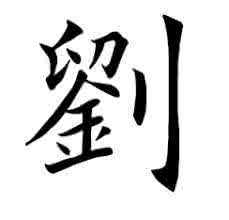 劉